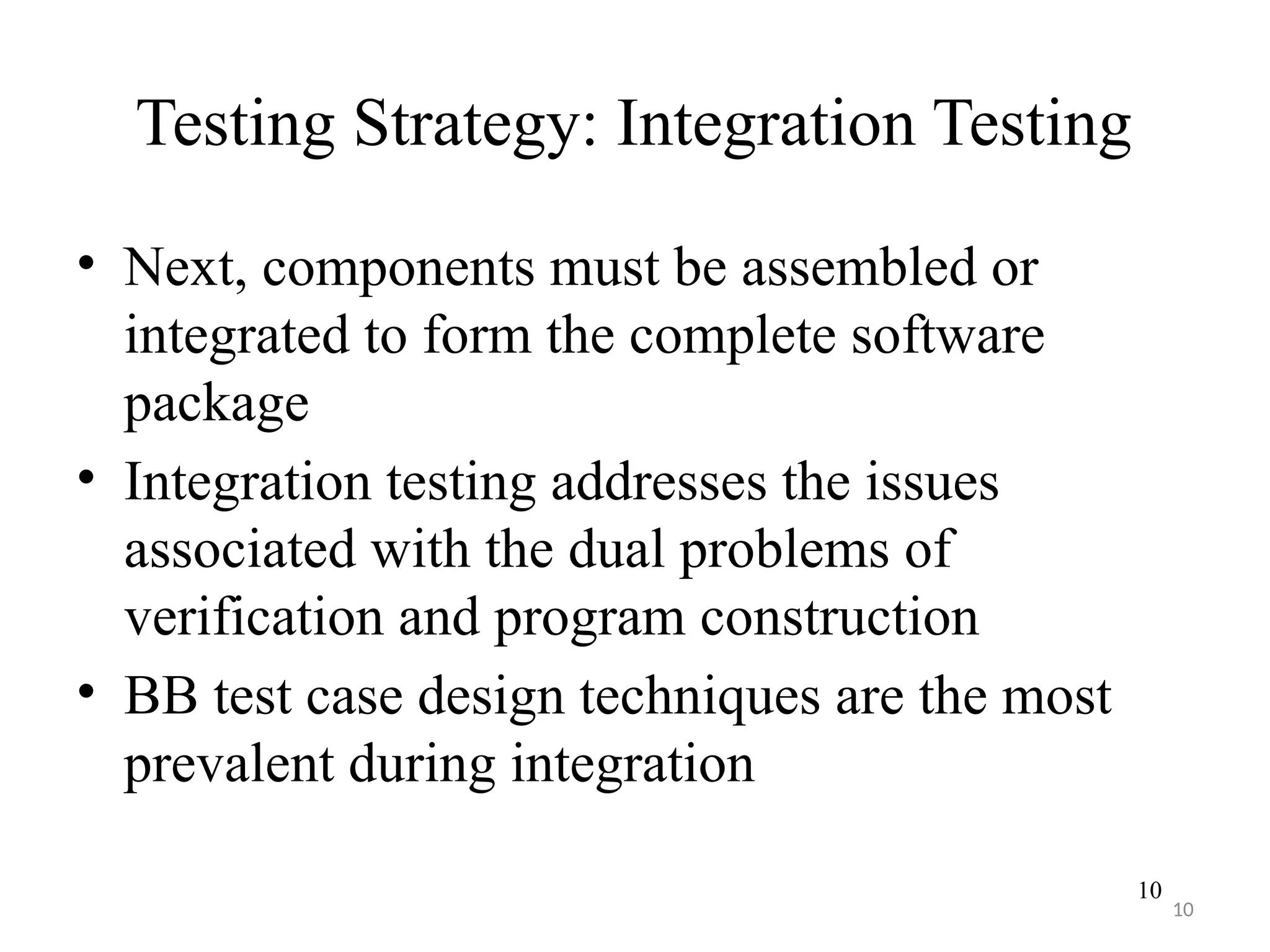 Testing Strategy: Integration Testing

• Next, components must be assembled or integrated to form the complete software package
• Integration testing addresses the issues associated with the dual problems of verification and program construction
• BB test case design techniques are the most prevalent during integration

10

10